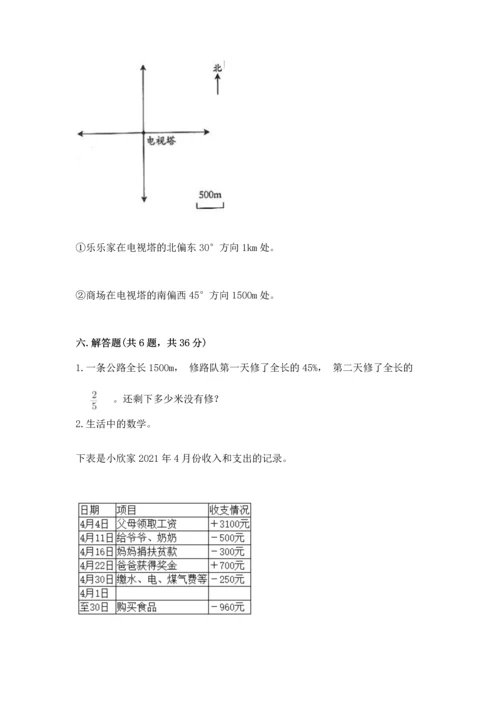 北

电视塔

500m

①乐乐家在电视塔的北偏东 30° 方向 1km 处。

②商场在电视塔的南偏西 45° 方向 1500m 处。

六. 解答题(共 6 题，共 36 分)

1. 一条公路全长 1500m， 修路队第一天修了全长的 45%， 第二天修了全长的 $\frac{2}{5}$ 。还剩下多少米没有修？

2. 生活中的数学。

下表是小欣家 2021 年 4 月份收入和支出的记录。

| 日期 | 项目 | 收支情况 |
|---|---|---|
| 4月4日 | 父母领取工资 | ＋3100元 |
| 4月11日 | 给爷爷、奶奶 | －500元 |
| 4月16日 | 妈妈捐扶贫款 | －300元 |
| 4月22日 | 爸爸获得奖金 | ＋700元 |
| 4月30日 | 缴水、电、煤气费等 | －250元 |
| 4月1日 | | |
| 至30日 | 购买食品 | －960元 |